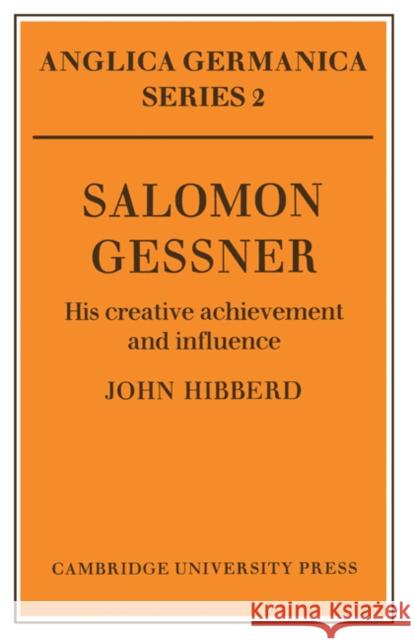 ANGLICA GERMANICA
SERIES 2

SALOMON
GESSNER

His creative achievement
and influence

JOHN HIBBERD

CAMBRIDGE UNIVERSITY PRESS